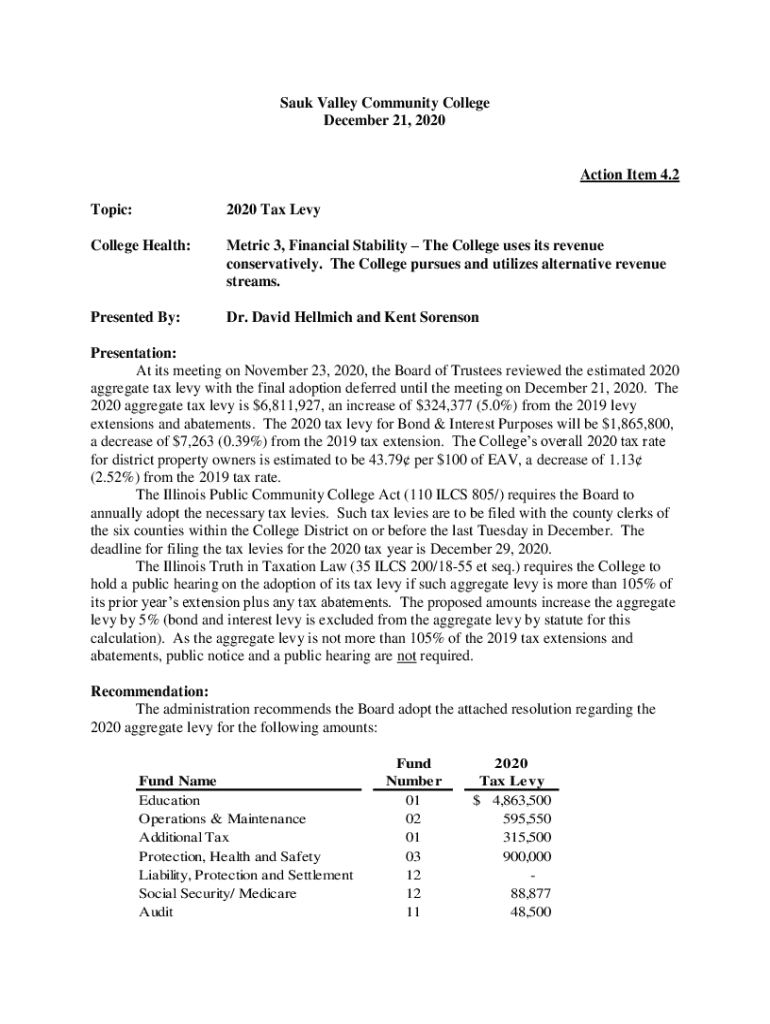 Sauk Valley Community College
December 21, 2020

Action Item 4.2

Topic: 2020 Tax Levy

College Health: Metric 3, Financial Stability – The College uses its revenue conservatively. The College pursues and utilizes alternative revenue streams.

Presented By: Dr. David Hellmich and Kent Sorenson

Presentation:
At its meeting on November 23, 2020, the Board of Trustees reviewed the estimated 2020 aggregate tax levy with the final adoption deferred until the meeting on December 21, 2020. The 2020 aggregate tax levy is $6,811,927, an increase of $324,377 (5.0%) from the 2019 levy extensions and abatements. The 2020 tax levy for Bond & Interest Purposes will be $1,865,800, a decrease of $7,263 (0.39%) from the 2019 tax extension. The College's overall 2020 tax rate for district property owners is estimated to be 43.79¢ per $100 of EAV, a decrease of 1.13¢ (2.52%) from the 2019 tax rate.

The Illinois Public Community College Act (110 ILCS 805/) requires the Board to annually adopt the necessary tax levies. Such tax levies are to be filed with the county clerks of the six counties within the College District on or before the last Tuesday in December. The deadline for filing the tax levies for the 2020 tax year is December 29, 2020.

The Illinois Truth in Taxation Law (35 ILCS 200/18-55 et seq.) requires the College to hold a public hearing on the adoption of its tax levy if such aggregate levy is more than 105% of its prior year's extension plus any tax abatements. The proposed amounts increase the aggregate levy by 5% (bond and interest levy is excluded from the aggregate levy by statute for this calculation). As the aggregate levy is not more than 105% of the 2019 tax extensions and abatements, public notice and a public hearing are not required.

Recommendation:
The administration recommends the Board adopt the attached resolution regarding the 2020 aggregate levy for the following amounts:

| Fund Name | Fund Number | 2020 Tax Levy |
|---|---|---|
| Education | 01 | $ 4,863,500 |
| Operations & Maintenance | 02 | 595,550 |
| Additional Tax | 01 | 315,500 |
| Protection, Health and Safety | 03 | 900,000 |
| Liability, Protection and Settlement | 12 | - |
| Social Security/ Medicare | 12 | 88,877 |
| Audit | 11 | 48,500 |